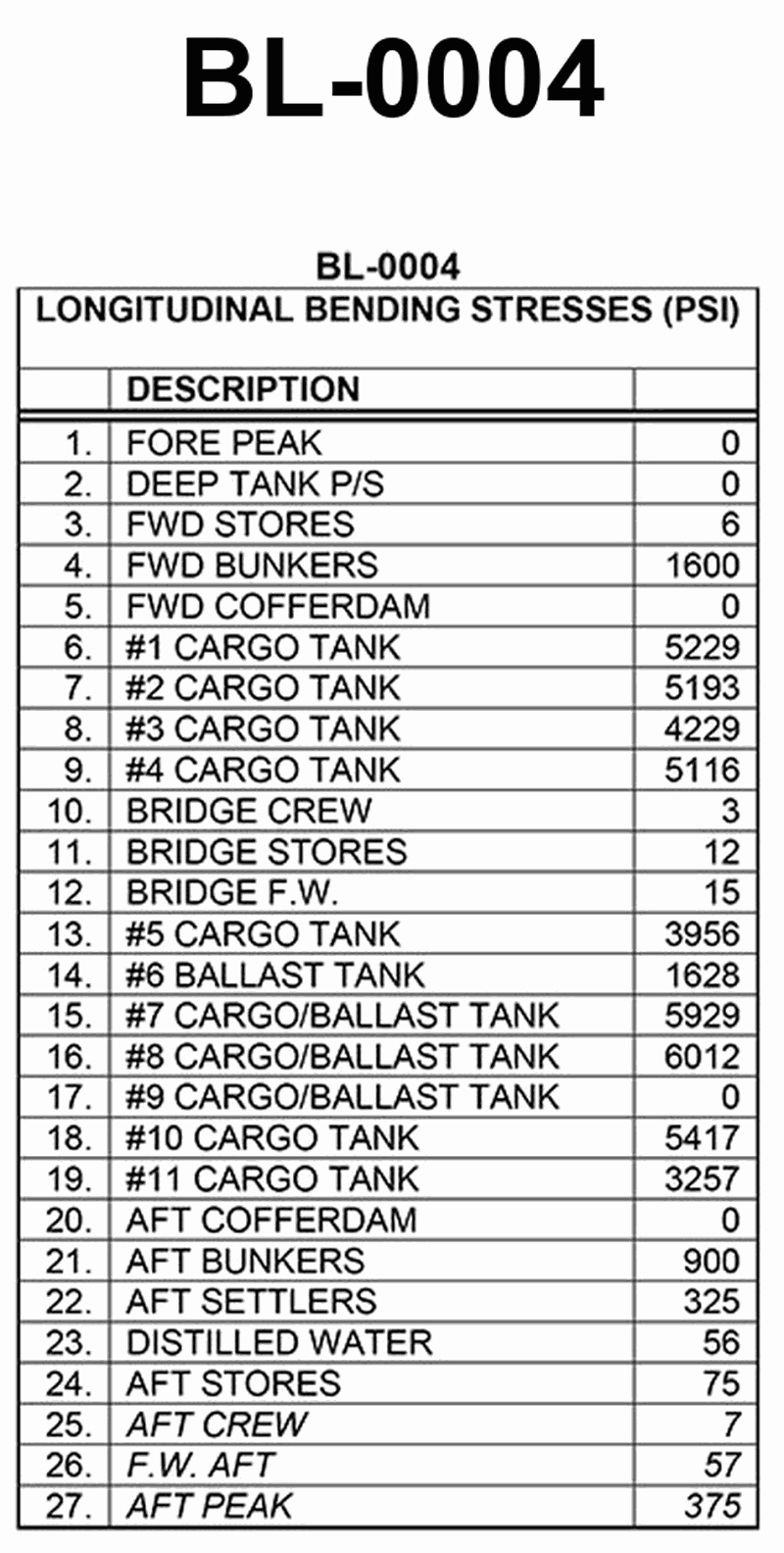 BL-0004

BL-0004

LONGITUDINAL BENDING STRESSES (PSI)

| | DESCRIPTION | |
|---|---|---|
| 1. | FORE PEAK | 0 |
| 2. | DEEP TANK P/S | 0 |
| 3. | FWD STORES | 6 |
| 4. | FWD BUNKERS | 1600 |
| 5. | FWD COFFERDAM | 0 |
| 6. | #1 CARGO TANK | 5229 |
| 7. | #2 CARGO TANK | 5193 |
| 8. | #3 CARGO TANK | 4229 |
| 9. | #4 CARGO TANK | 5116 |
| 10. | BRIDGE CREW | 3 |
| 11. | BRIDGE STORES | 12 |
| 12. | BRIDGE F.W. | 15 |
| 13. | #5 CARGO TANK | 3956 |
| 14. | #6 BALLAST TANK | 1628 |
| 15. | #7 CARGO/BALLAST TANK | 5929 |
| 16. | #8 CARGO/BALLAST TANK | 6012 |
| 17. | #9 CARGO/BALLAST TANK | 0 |
| 18. | #10 CARGO TANK | 5417 |
| 19. | #11 CARGO TANK | 3257 |
| 20. | AFT COFFERDAM | 0 |
| 21. | AFT BUNKERS | 900 |
| 22. | AFT SETTLERS | 325 |
| 23. | DISTILLED WATER | 56 |
| 24. | AFT STORES | 75 |
| 25. | AFT CREW | 7 |
| 26. | F.W. AFT | 57 |
| 27. | AFT PEAK | 375 |